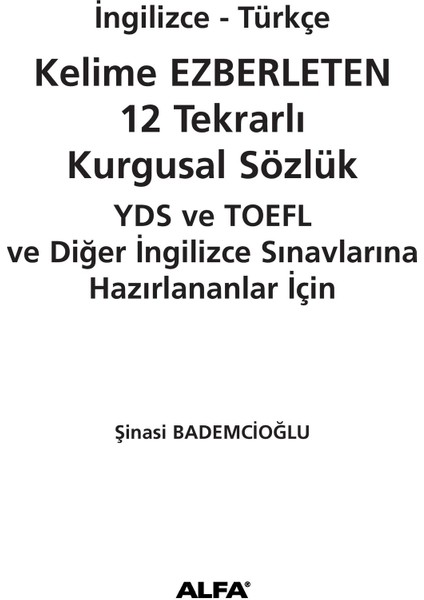 İngilizce - Türkçe

Kelime EZBERLETEN
12 Tekrarlı
Kurgusal Sözlük

YDS ve TOEFL
ve Diğer İngilizce Sınavlarına
Hazırlananlar İçin

Şinasi BADEMCİOĞLU

ALFA®